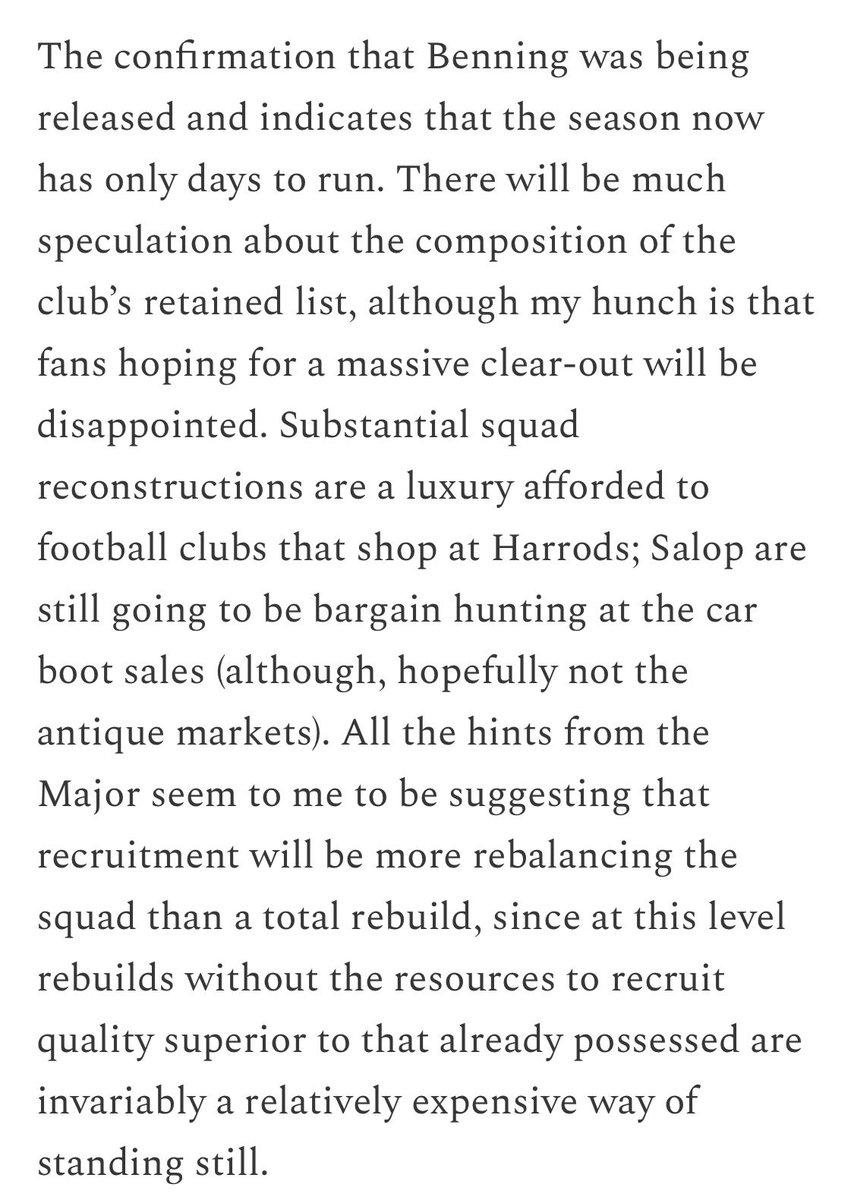 The confirmation that Benning was being released and indicates that the season now has only days to run. There will be much speculation about the composition of the club's retained list, although my hunch is that fans hoping for a massive clear-out will be disappointed. Substantial squad reconstructions are a luxury afforded to football clubs that shop at Harrods; Salop are still going to be bargain hunting at the car boot sales (although, hopefully not the antique markets). All the hints from the Major seem to me to be suggesting that recruitment will be more rebalancing the squad than a total rebuild, since at this level rebuilds without the resources to recruit quality superior to that already possessed are invariably a relatively expensive way of standing still.